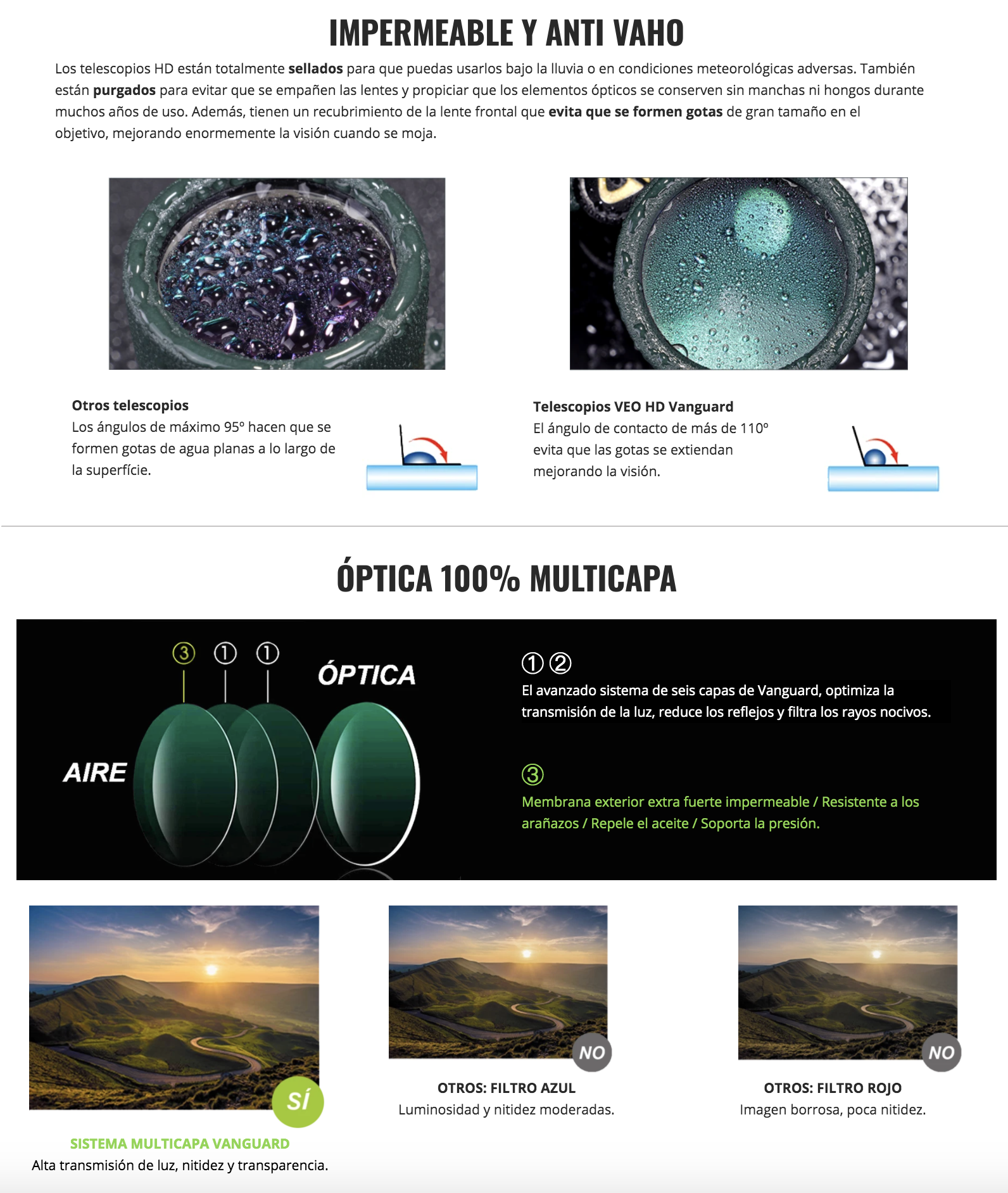 IMPERMEABLE Y ANTI VAHO

Los telescopios HD están totalmente sellados para que puedas usarlos bajo la lluvia o en condiciones meteorológicas adversas. También están purgados para evitar que se empañen las lentes y propiciar que los elementos ópticos se conserven sin manchas ni hongos durante muchos años de uso. Además, tienen un recubrimiento de la lente frontal que evita que se formen gotas de gran tamaño en el objetivo, mejorando enormemente la visión cuando se moja.

Otros telescopios
Los ángulos de máximo 95º hacen que se formen gotas de agua planas a lo largo de la superfície.

Telescopios VEO HD Vanguard
El ángulo de contacto de más de 110º evita que las gotas se extiendan mejorando la visión.

ÓPTICA 100% MULTICAPA

③ ① ①
ÓPTICA
AIRE

① ②
El avanzado sistema de seis capas de Vanguard, optimiza la transmisión de la luz, reduce los reflejos y filtra los rayos nocivos.

③
Membrana exterior extra fuerte impermeable / Resistente a los arañazos / Repele el aceite / Soporta la presión.

SÍ
SISTEMA MULTICAPA VANGUARD
Alta transmisión de luz, nitidez y transparencia.

NO
OTROS: FILTRO AZUL
Luminosidad y nitidez moderadas.

NO
OTROS: FILTRO ROJO
Imagen borrosa, poca nitidez.